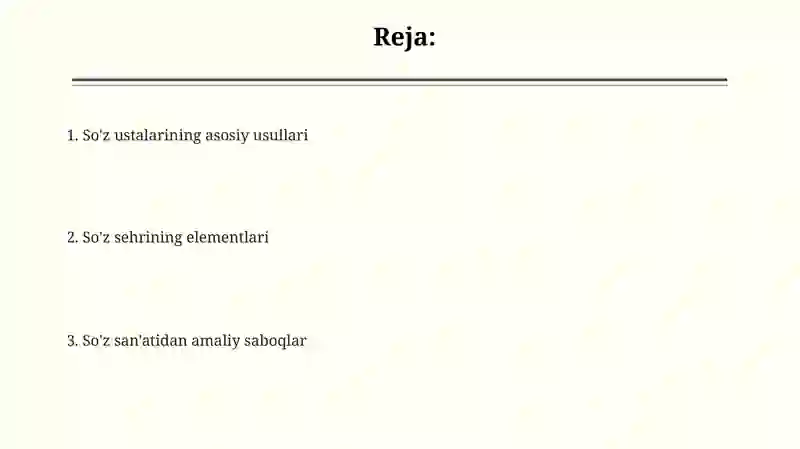 Reja:

1. So'z ustalarining asosiy usullari

2. So'z sehrining elementlari

3. So'z san'atidan amaliy saboqlar